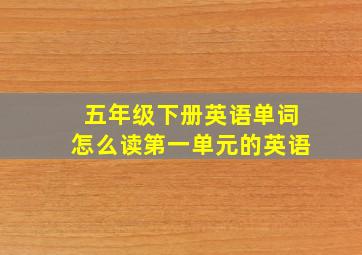 五年级下册英语单词
怎么读第一单元的英语